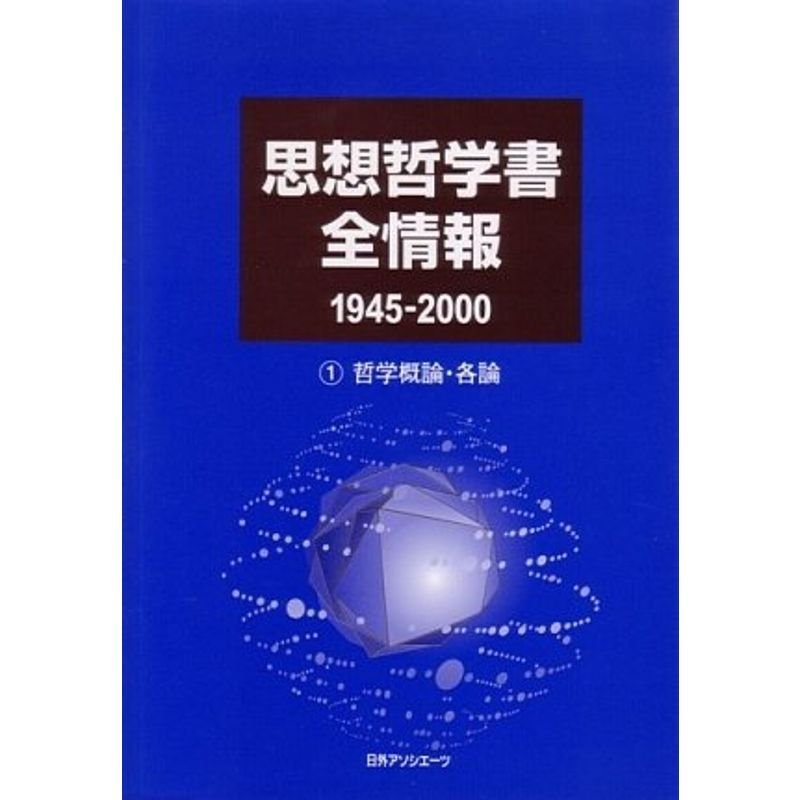 思想哲学書
全情報
1945-2000

① 哲学概論・各論

日外アソシエーツ